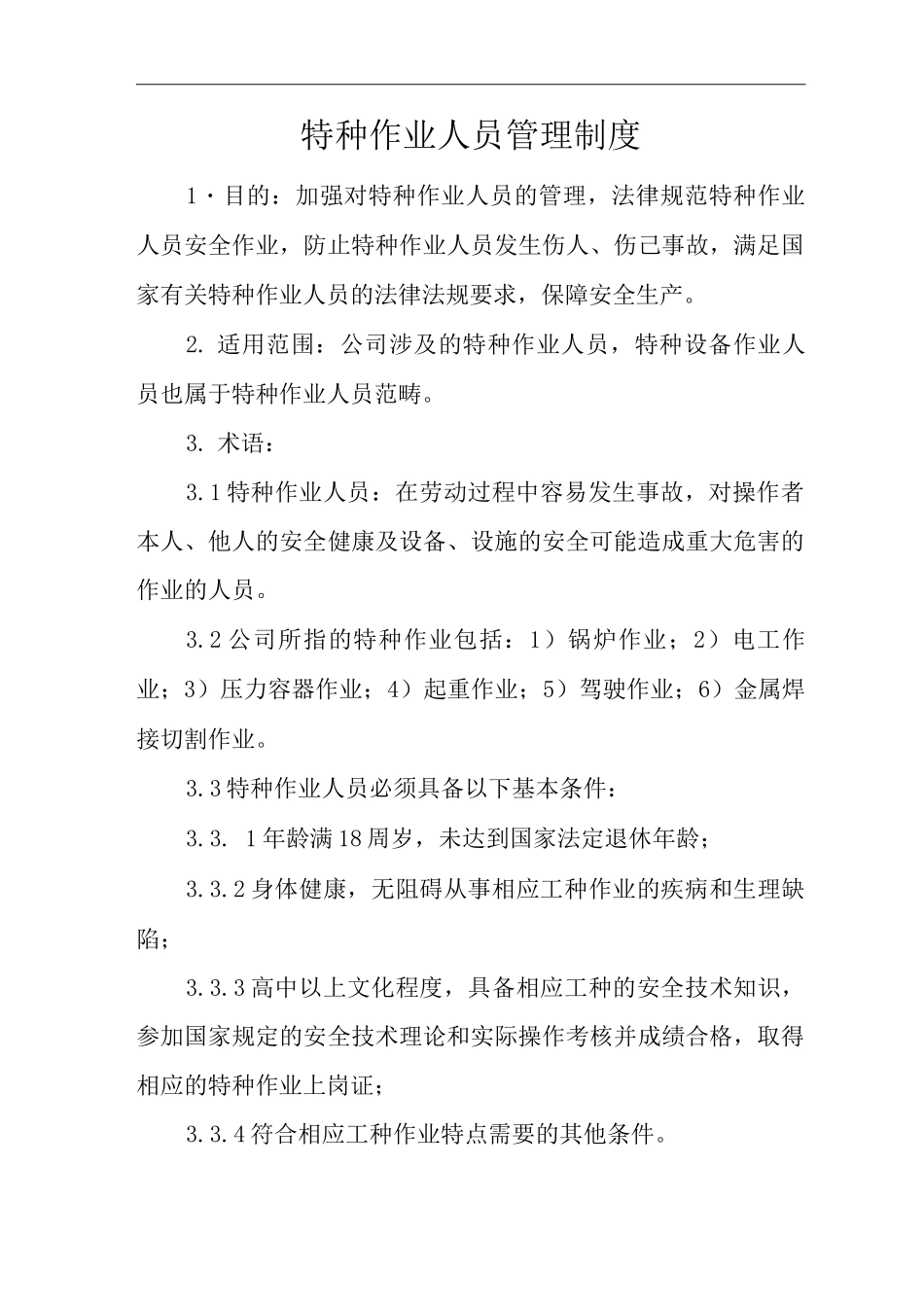 特种作业人员管理制度

1·目的：加强对特种作业人员的管理，法律规范特种作业人员安全作业，防止特种作业人员发生伤人、伤己事故，满足国家有关特种作业人员的法律法规要求，保障安全生产。

2. 适用范围：公司涉及的特种作业人员，特种设备作业人员也属于特种作业人员范畴。

3. 术语：

3.1特种作业人员：在劳动过程中容易发生事故，对操作者本人、他人的安全健康及设备、设施的安全可能造成重大危害的作业的人员。

3.2公司所指的特种作业包括：1）锅炉作业；2）电工作业；3）压力容器作业；4）起重作业；5）驾驶作业；6）金属焊接切割作业。

3.3特种作业人员必须具备以下基本条件：

3.3. 1年龄满18周岁，未达到国家法定退休年龄；

3.3.2身体健康，无阻碍从事相应工种作业的疾病和生理缺陷；

3.3.3高中以上文化程度，具备相应工种的安全技术知识，参加国家规定的安全技术理论和实际操作考核并成绩合格，取得相应的特种作业上岗证；

3.3.4符合相应工种作业特点需要的其他条件。